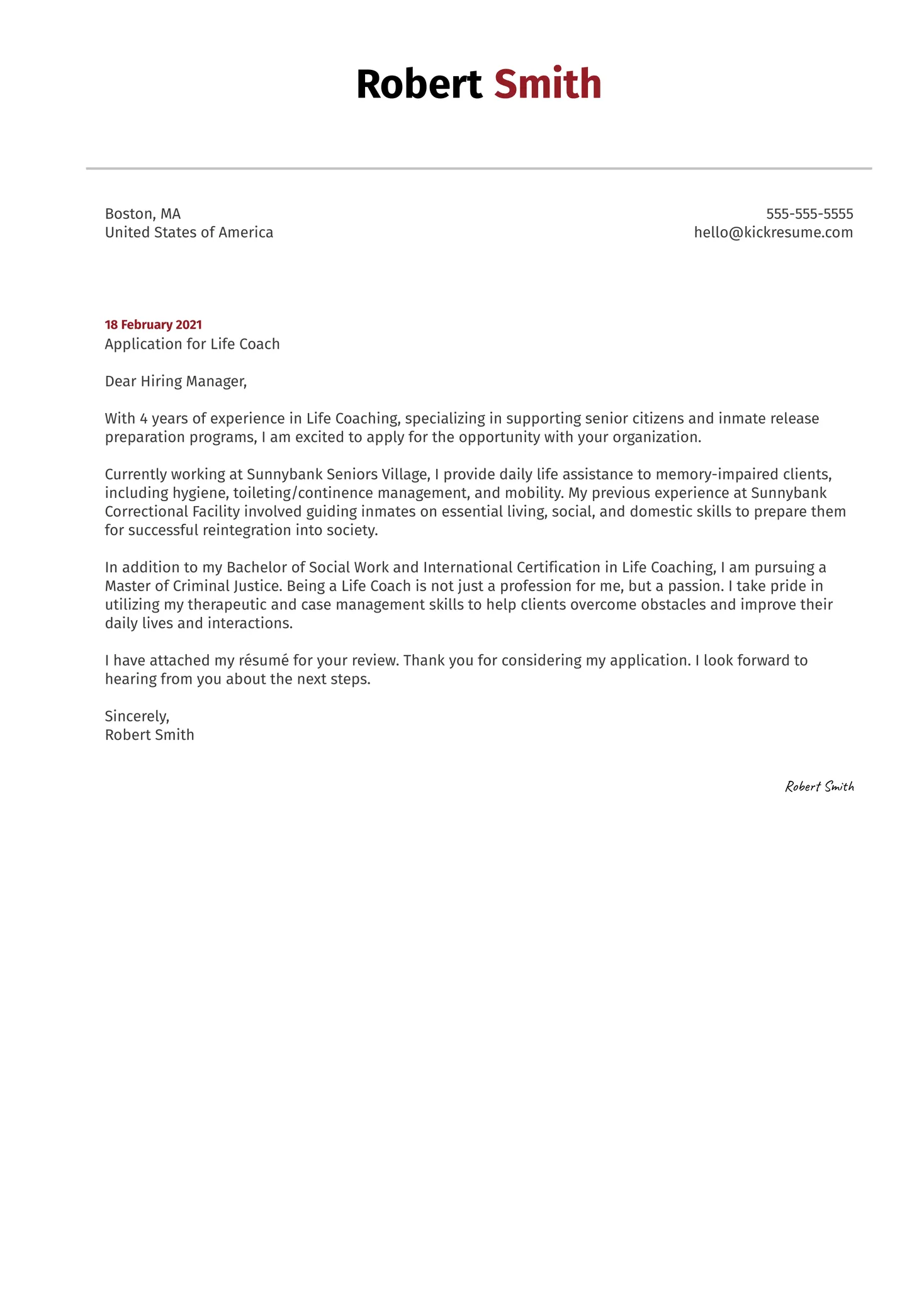 Robert Smith

Boston, MA
United States of America

555-555-5555
hello@kickresume.com

18 February 2021
Application for Life Coach

Dear Hiring Manager,

With 4 years of experience in Life Coaching, specializing in supporting senior citizens and inmate release preparation programs, I am excited to apply for the opportunity with your organization.

Currently working at Sunnybank Seniors Village, I provide daily life assistance to memory-impaired clients, including hygiene, toileting/continence management, and mobility. My previous experience at Sunnybank Correctional Facility involved guiding inmates on essential living, social, and domestic skills to prepare them for successful reintegration into society.

In addition to my Bachelor of Social Work and International Certification in Life Coaching, I am pursuing a Master of Criminal Justice. Being a Life Coach is not just a profession for me, but a passion. I take pride in utilizing my therapeutic and case management skills to help clients overcome obstacles and improve their daily lives and interactions.

I have attached my résumé for your review. Thank you for considering my application. I look forward to hearing from you about the next steps.

Sincerely,
Robert Smith

Robert Smith